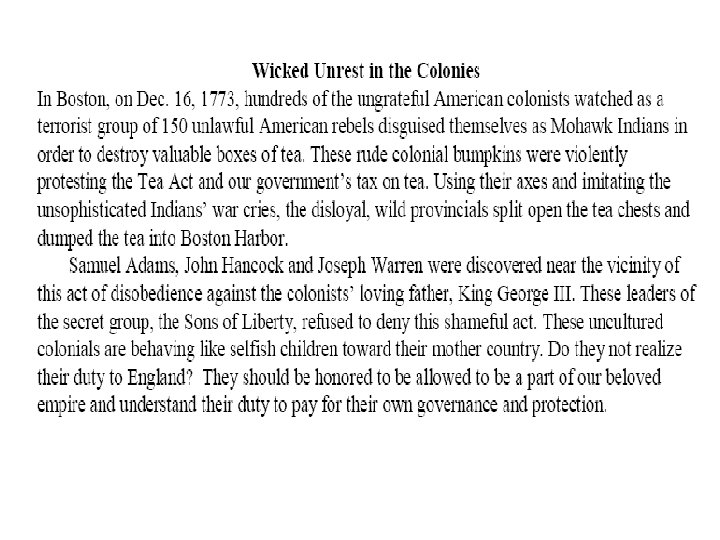 Wicked Unrest in the Colonies

In Boston, on Dec. 16, 1773, hundreds of the ungrateful American colonists watched as a terrorist group of 150 unlawful American rebels disguised themselves as Mohawk Indians in order to destroy valuable boxes of tea. These rude colonial bumpkins were violently protesting the Tea Act and our government's tax on tea. Using their axes and imitating the unsophisticated Indians' war cries, the disloyal, wild provincials split open the tea chests and dumped the tea into Boston Harbor.

Samuel Adams, John Hancock and Joseph Warren were discovered near the vicinity of this act of disobedience against the colonists' loving father, King George III. These leaders of the secret group, the Sons of Liberty, refused to deny this shameful act. These uncultured colonials are behaving like selfish children toward their mother country. Do they not realize their duty to England? They should be honored to be allowed to be a part of our beloved empire and understand their duty to pay for their own governance and protection.